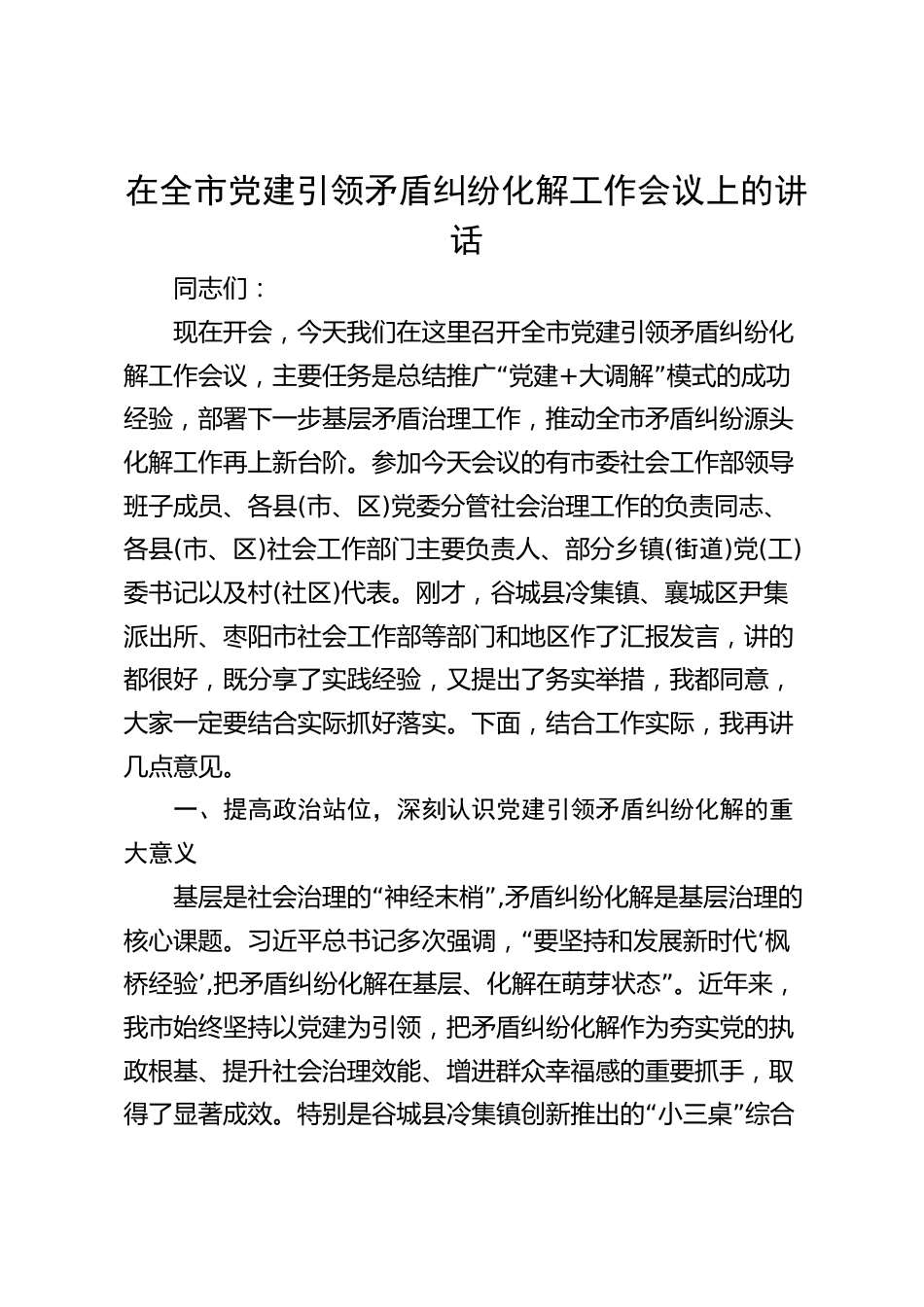 在全市党建引领矛盾纠纷化解工作会议上的讲话

同志们：

现在开会，今天我们在这里召开全市党建引领矛盾纠纷化解工作会议，主要任务是总结推广“党建+大调解”模式的成功经验，部署下一步基层矛盾治理工作，推动全市矛盾纠纷源头化解工作再上新台阶。参加今天会议的有市委社会工作部领导班子成员、各县(市、区)党委分管社会治理工作的负责同志、各县(市、区)社会工作部门主要负责人、部分乡镇(街道)党(工)委书记以及村(社区)代表。刚才，谷城县冷集镇、襄城区尹集派出所、枣阳市社会工作部等部门和地区作了汇报发言，讲的都很好，既分享了实践经验，又提出了务实举措，我都同意，大家一定要结合实际抓好落实。下面，结合工作实际，我再讲几点意见。

一、提高政治站位，深刻认识党建引领矛盾纠纷化解的重大意义

基层是社会治理的“神经末梢”,矛盾纠纷化解是基层治理的核心课题。习近平总书记多次强调，“要坚持和发展新时代‘枫桥经验’,把矛盾纠纷化解在基层、化解在萌芽状态”。近年来，我市始终坚持以党建为引领，把矛盾纠纷化解作为夯实党的执政根基、提升社会治理效能、增进群众幸福感的重要抓手，取得了显著成效。特别是谷城县冷集镇创新推出的“小三桌”综合